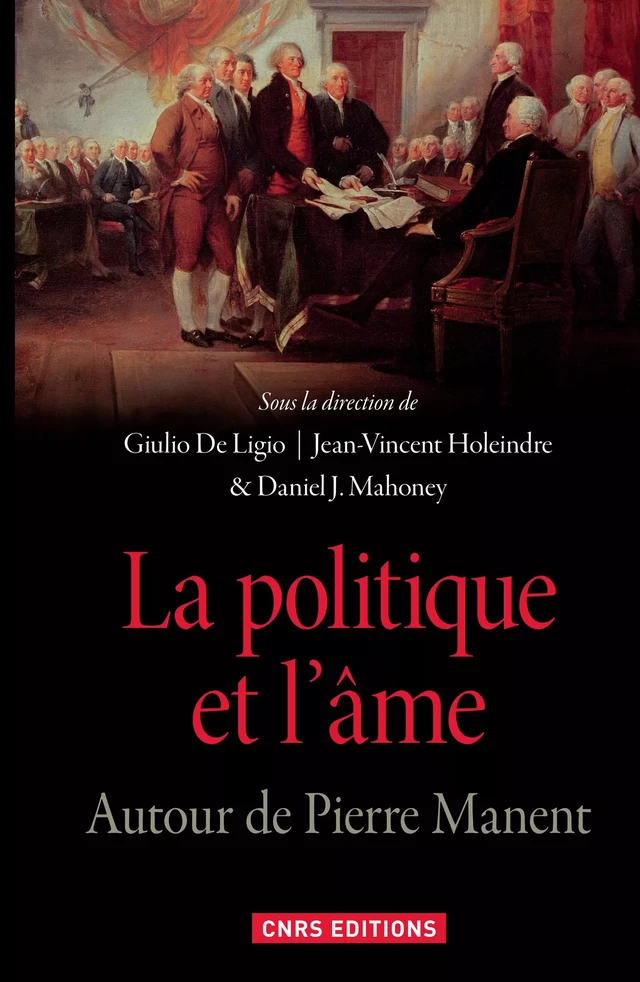 Sous la direction de

Giulio De Ligio | Jean-Vincent Holeindre & Daniel J. Mahoney

La politique et l'âme

Autour de Pierre Manent

CNRS EDITIONS